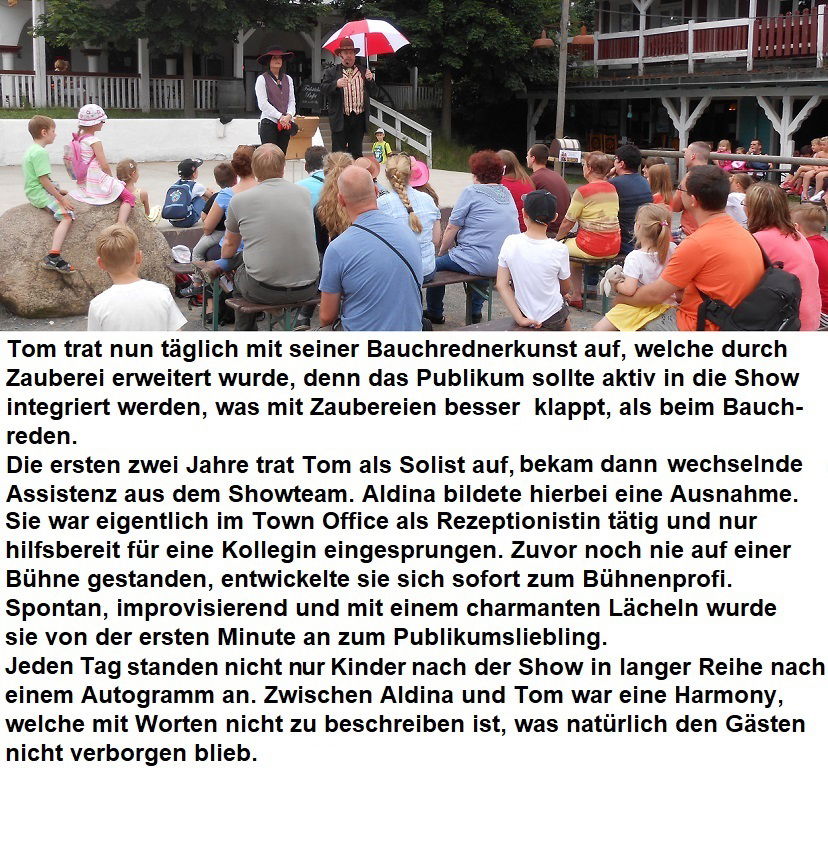 Tom trat nun täglich mit seiner Bauchrednerkunst auf, welche durch Zauberei erweitert wurde, denn das Publikum sollte aktiv in die Show integriert werden, was mit Zaubereien besser klappt, als beim Bauchreden.
Die ersten zwei Jahre trat Tom als Solist auf, bekam dann wechselnde Assistenz aus dem Showteam. Aldina bildete hierbei eine Ausnahme. Sie war eigentlich im Town Office als Rezeptionistin tätig und nur hilfsbereit für eine Kollegin eingesprungen. Zuvor noch nie auf einer Bühne gestanden, entwickelte sie sich sofort zum Bühnenprofi. Spontan, improvisierend und mit einem charmanten Lächeln wurde sie von der ersten Minute an zum Publikumsliebling.
Jeden Tag standen nicht nur Kinder nach der Show in langer Reihe nach einem Autogramm an. Zwischen Aldina und Tom war eine Harmony, welche mit Worten nicht zu beschreiben ist, was natürlich den Gästen nicht verborgen blieb.